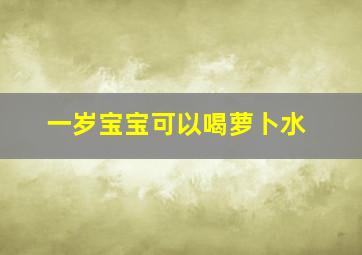 一岁宝宝可以喝萝卜水